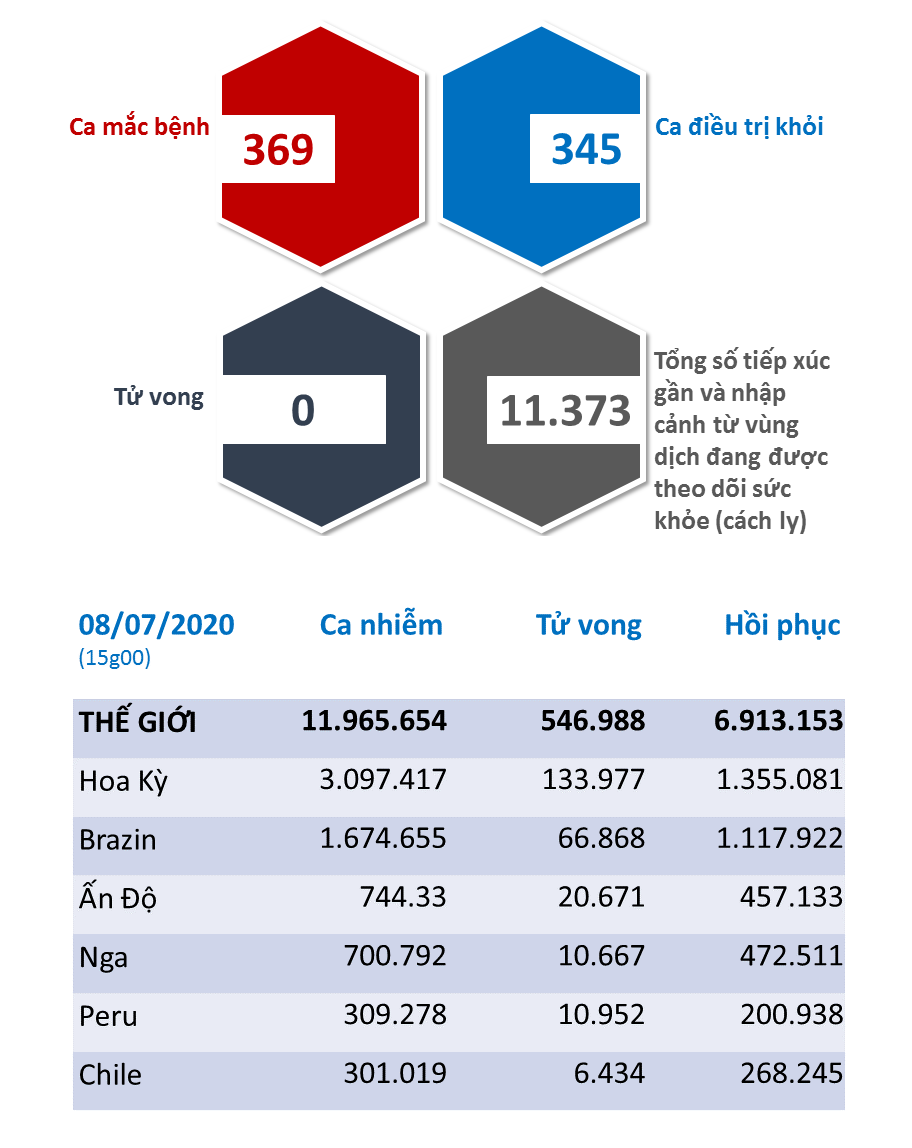 Ca mắc bệnh 369

345 Ca điều trị khỏi

Tử vong 0

11.373 Tổng số tiếp xúc gần và nhập cảnh từ vùng dịch đang được theo dõi sức khỏe (cách ly)

| 08/07/2020 (15g00) | Ca nhiễm | Tử vong | Hồi phục |
|---|---|---|---|
| THẾ GIỚI | 11.965.654 | 546.988 | 6.913.153 |
| Hoa Kỳ | 3.097.417 | 133.977 | 1.355.081 |
| Brazin | 1.674.655 | 66.868 | 1.117.922 |
| Ấn Độ | 744.33 | 20.671 | 457.133 |
| Nga | 700.792 | 10.667 | 472.511 |
| Peru | 309.278 | 10.952 | 200.938 |
| Chile | 301.019 | 6.434 | 268.245 |